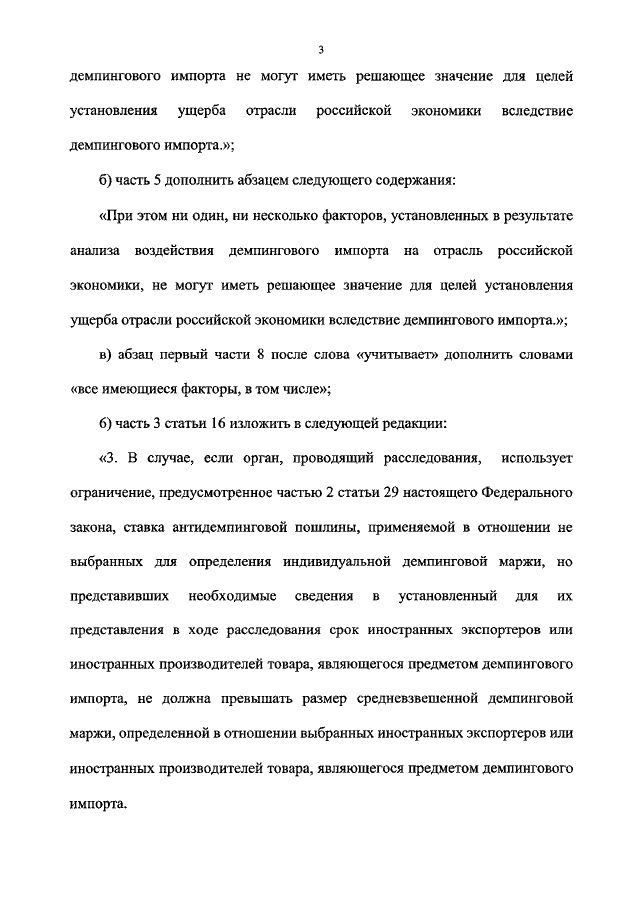 3

демпингового импорта не могут иметь решающее значение для целей установления ущерба отрасли российской экономики вследствие демпингового импорта.»;

б) часть 5 дополнить абзацем следующего содержания:

«При этом ни один, ни несколько факторов, установленных в результате анализа воздействия демпингового импорта на отрасль российской экономики, не могут иметь решающее значение для целей установления ущерба отрасли российской экономики вследствие демпингового импорта.»;

в) абзац первый части 8 после слова «учитывает» дополнить словами «все имеющиеся факторы, в том числе»;

б) часть 3 статьи 16 изложить в следующей редакции:

«3. В случае, если орган, проводящий расследования, использует ограничение, предусмотренное частью 2 статьи 29 настоящего Федерального закона, ставка антидемпинговой пошлины, применяемой в отношении не выбранных для определения индивидуальной демпинговой маржи, но представивших необходимые сведения в установленный для их представления в ходе расследования срок иностранных экспортеров или иностранных производителей товара, являющегося предметом демпингового импорта, не должна превышать размер средневзвешенной демпинговой маржи, определенной в отношении выбранных иностранных экспортеров или иностранных производителей товара, являющегося предметом демпингового импорта.